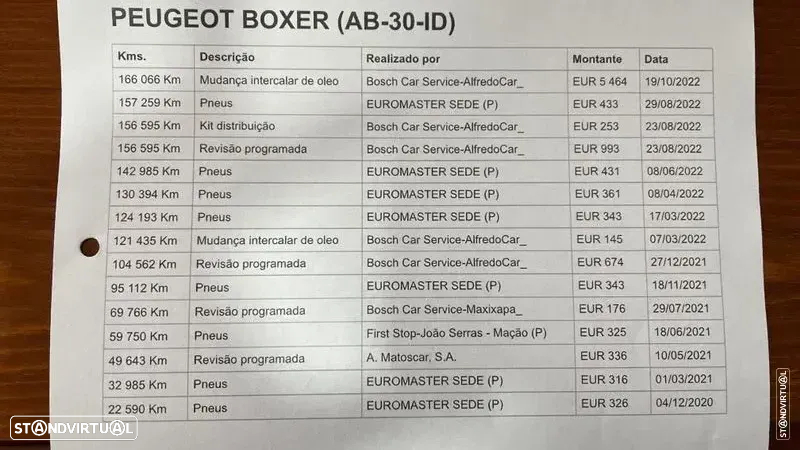 PEUGEOT BOXER (AB-30-ID)

| Kms. | Descrição | Realizado por | Montante | Data |
|---|---|---|---|---|
| 166 066 Km | Mudança intercalar de oleo | Bosch Car Service-AlfredoCar_ | EUR 5 464 | 19/10/2022 |
| 157 259 Km | Pneus | EUROMASTER SEDE (P) | EUR 433 | 29/08/2022 |
| 156 595 Km | Kit distribuição | Bosch Car Service-AlfredoCar_ | EUR 253 | 23/08/2022 |
| 156 595 Km | Revisão programada | Bosch Car Service-AlfredoCar_ | EUR 993 | 23/08/2022 |
| 142 985 Km | Pneus | EUROMASTER SEDE (P) | EUR 431 | 08/06/2022 |
| 130 394 Km | Pneus | EUROMASTER SEDE (P) | EUR 361 | 08/04/2022 |
| 124 193 Km | Pneus | EUROMASTER SEDE (P) | EUR 343 | 17/03/2022 |
| 121 435 Km | Mudança intercalar de oleo | Bosch Car Service-AlfredoCar_ | EUR 145 | 07/03/2022 |
| 104 562 Km | Revisão programada | Bosch Car Service-AlfredoCar_ | EUR 674 | 27/12/2021 |
| 95 112 Km | Pneus | EUROMASTER SEDE (P) | EUR 343 | 18/11/2021 |
| 69 766 Km | Revisão programada | Bosch Car Service-Maxixapa_ | EUR 176 | 29/07/2021 |
| 59 750 Km | Pneus | First Stop-João Serras - Mação (P) | EUR 325 | 18/06/2021 |
| 49 643 Km | Revisão programada | A. Matoscar, S.A. | EUR 336 | 10/05/2021 |
| 32 985 Km | Pneus | EUROMASTER SEDE (P) | EUR 316 | 01/03/2021 |
| 22 590 Km | Pneus | EUROMASTER SEDE (P) | EUR 326 | 04/12/2020 |

STANDVIRTUAL

STANDVIRTUAL